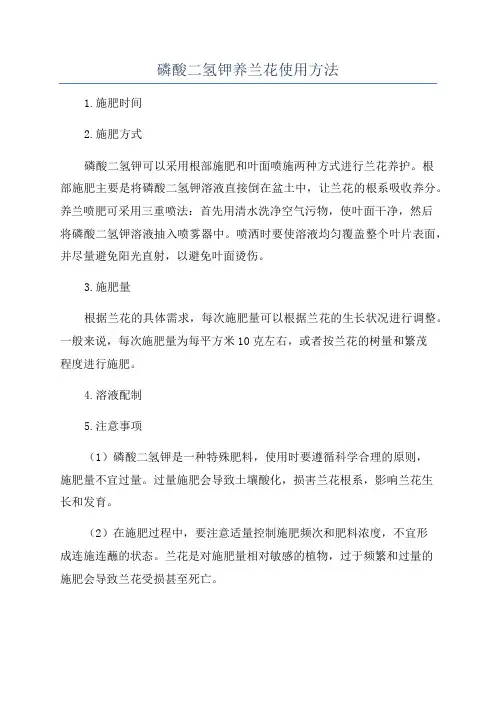 磷酸二氢钾养兰花使用方法

1.施肥时间

2.施肥方式

磷酸二氢钾可以采用根部施肥和叶面喷施两种方式进行兰花养护。根部施肥主要是将磷酸二氢钾溶液直接倒在盆土中，让兰花的根系吸收养分。养兰喷肥可采用三重喷法：首先用清水洗净空气污物，使叶面干净，然后将磷酸二氢钾溶液抽入喷雾器中。喷洒时要使溶液均匀覆盖整个叶片表面，并尽量避免阳光直射，以避免叶面烫伤。

3.施肥量

根据兰花的具体需求，每次施肥量可以根据兰花的生长状况进行调整。一般来说，每次施肥量为每平方米10克左右，或者按兰花的树量和繁茂程度进行施肥。

4.溶液配制

5.注意事项

（1）磷酸二氢钾是一种特殊肥料，使用时要遵循科学合理的原则，施肥量不宜过量。过量施肥会导致土壤酸化，损害兰花根系，影响兰花生长和发育。

（2）在施肥过程中，要注意适量控制施肥频次和肥料浓度，不宜形成连施连蘸的状态。兰花是对施肥量相对敏感的植物，过于频繁和过量的施肥会导致兰花受损甚至死亡。